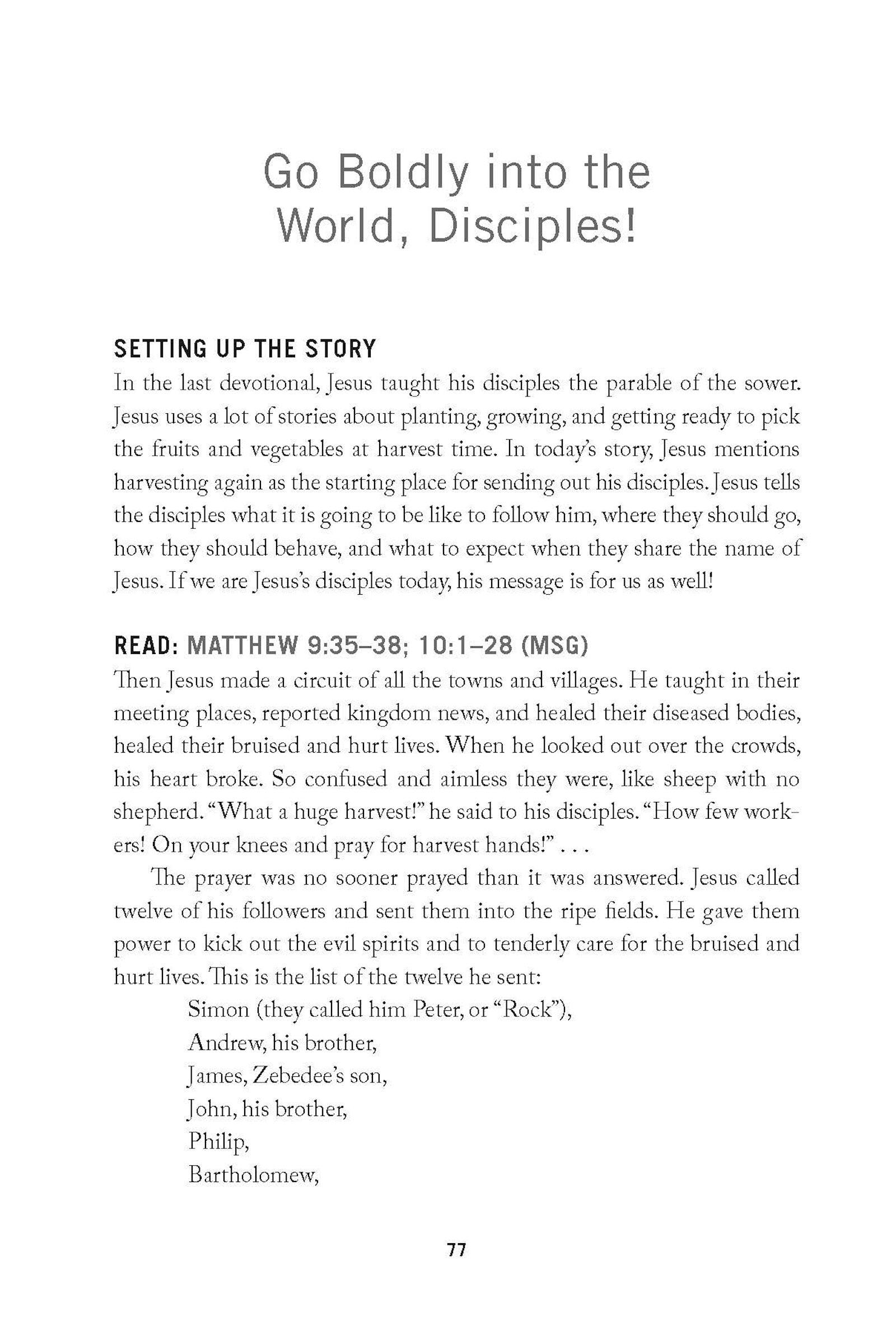 Go Boldly into the World, Disciples!

SETTING UP THE STORY
In the last devotional, Jesus taught his disciples the parable of the sower. Jesus uses a lot of stories about planting, growing, and getting ready to pick the fruits and vegetables at harvest time. In today's story, Jesus mentions harvesting again as the starting place for sending out his disciples. Jesus tells the disciples what it is going to be like to follow him, where they should go, how they should behave, and what to expect when they share the name of Jesus. If we are Jesus's disciples today, his message is for us as well!

READ: MATTHEW 9:35–38; 10:1–28 (MSG)
Then Jesus made a circuit of all the towns and villages. He taught in their meeting places, reported kingdom news, and healed their diseased bodies, healed their bruised and hurt lives. When he looked out over the crowds, his heart broke. So confused and aimless they were, like sheep with no shepherd. "What a huge harvest!" he said to his disciples. "How few workers! On your knees and pray for harvest hands!" . . .

The prayer was no sooner prayed than it was answered. Jesus called twelve of his followers and sent them into the ripe fields. He gave them power to kick out the evil spirits and to tenderly care for the bruised and hurt lives. This is the list of the twelve he sent:
Simon (they called him Peter, or "Rock"),
Andrew, his brother,
James, Zebedee's son,
John, his brother,
Philip,
Bartholomew,

77